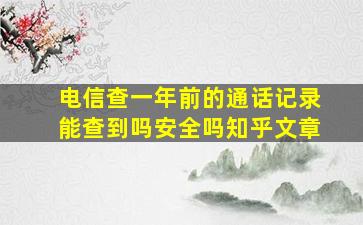 电信查一年前的通话记录能查到吗安全吗知乎文章